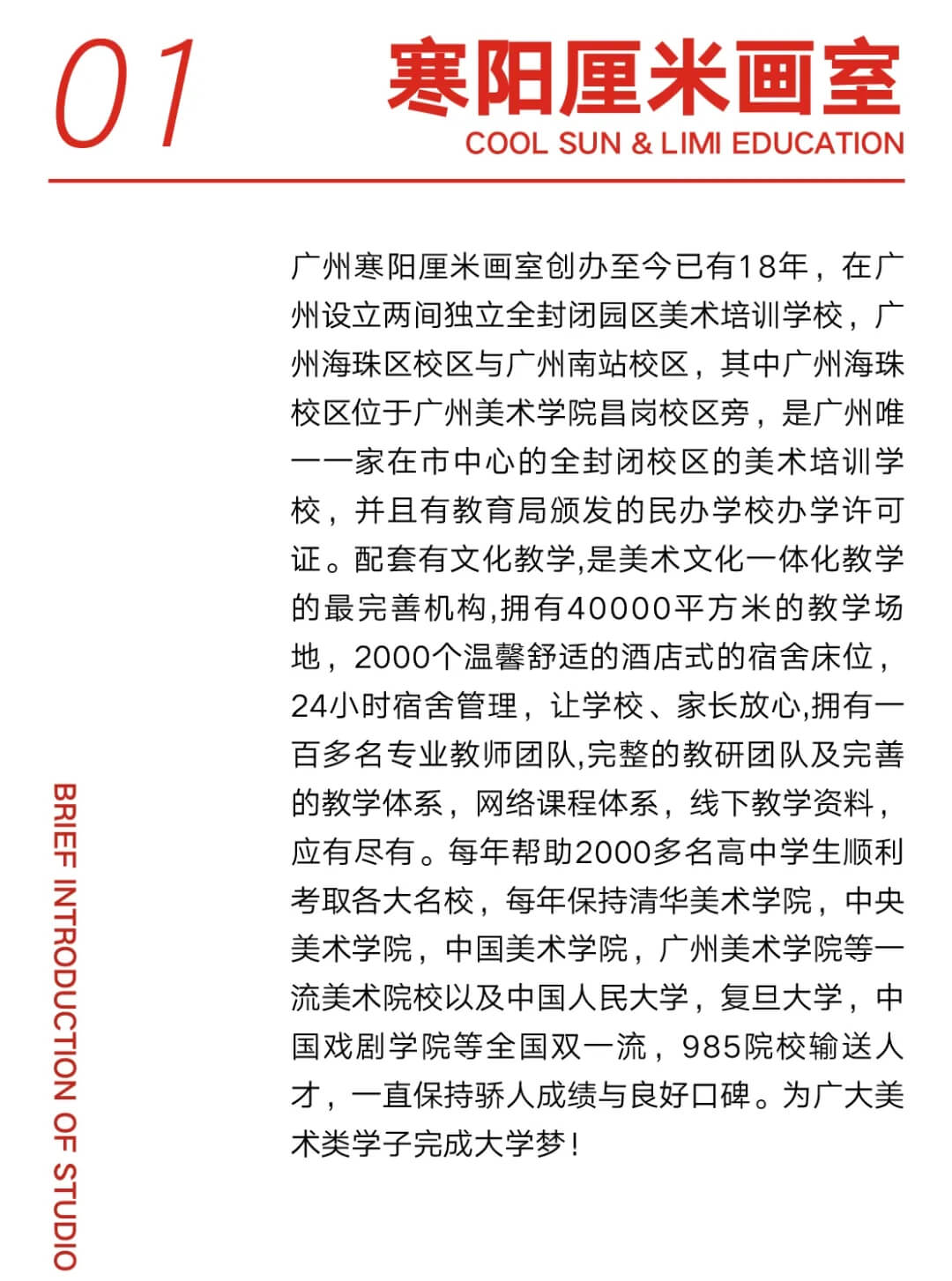 01

寒阳厘米画室
COOL SUN & LIMI EDUCATION

广州寒阳厘米画室创办至今已有18年，在广州设立两间独立全封闭园区美术培训学校，广州海珠区校区与广州南站校区，其中广州海珠校区位于广州美术学院昌岗校区旁，是广州唯一一家在市中心的全封闭校区的美术培训学校，并且有教育局颁发的民办学校办学许可证。配套有文化教学,是美术文化一体化教学的最完善机构,拥有40000平方米的教学场地，2000个温馨舒适的酒店式的宿舍床位，24小时宿舍管理，让学校、家长放心,拥有一百多名专业教师团队,完整的教研团队及完善的教学体系，网络课程体系，线下教学资料，应有尽有。每年帮助2000多名高中学生顺利考取各大名校，每年保持清华美术学院，中央美术学院，中国美术学院，广州美术学院等一流美术院校以及中国人民大学，复旦大学，中国戏剧学院等全国双一流，985院校输送人才，一直保持骄人成绩与良好口碑。为广大美术类学子完成大学梦！

BRIEF INTRODUCTION OF STUDIO